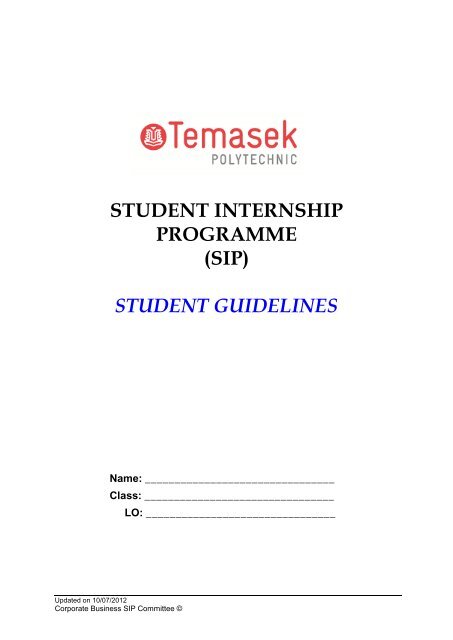 Temasek
POLYTECHNIC

STUDENT INTERNSHIP PROGRAMME (SIP)

STUDENT GUIDELINES

Name: ______________________________
Class: ______________________________
LO: ______________________________

Updated on 10/07/2012
Corporate Business SIP Committee ©